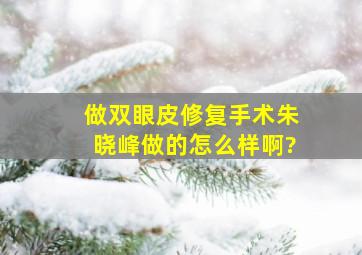 做双眼皮修复手术朱晓峰做的怎么样啊?